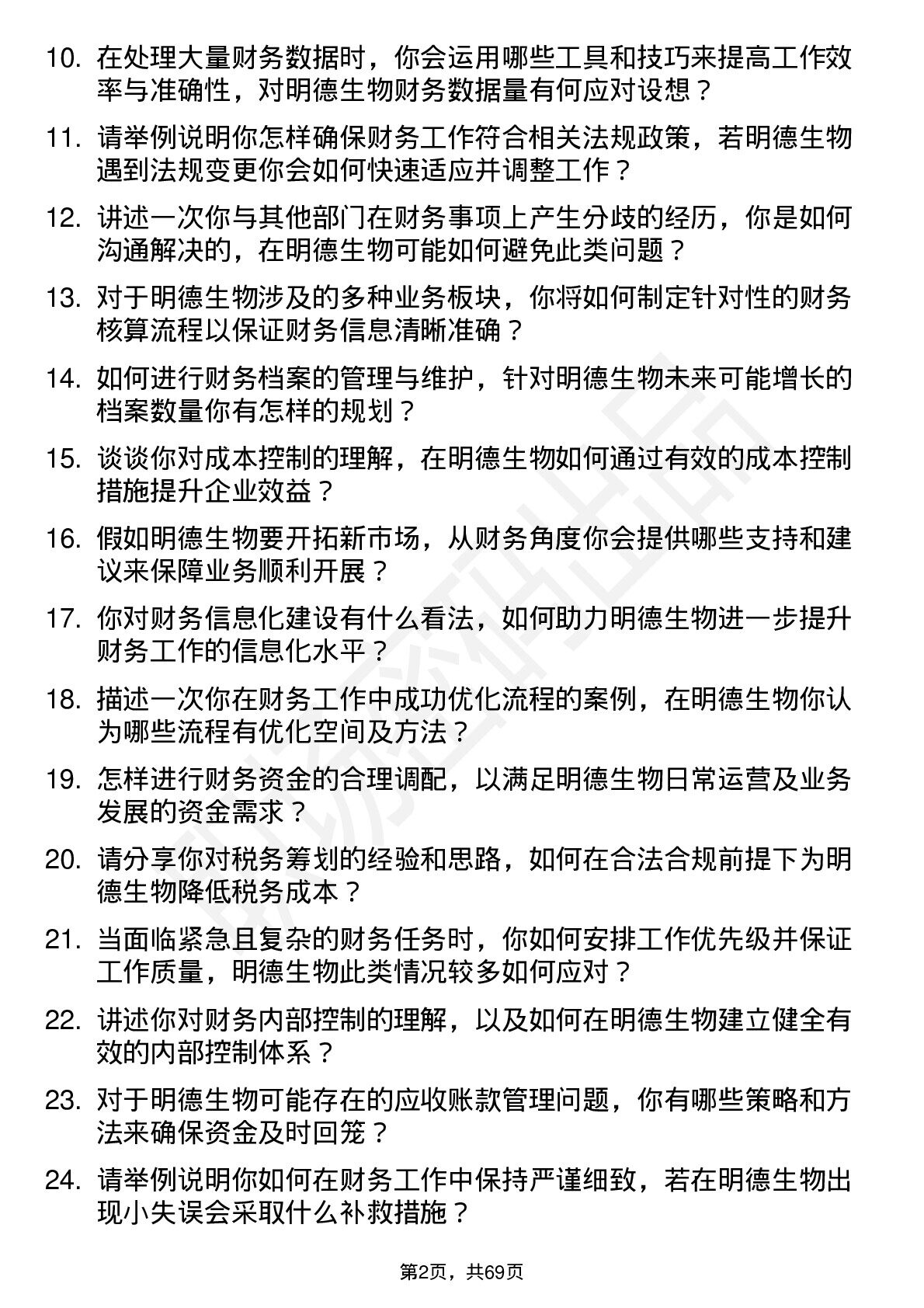 10. 在处理大量财务数据时，你会运用哪些工具和技巧来提高工作效率与准确性，对明德生物财务数据量有何应对设想？

11. 请举例说明你怎样确保财务工作符合相关法规政策，若明德生物遇到法规变更你会如何快速适应并调整工作？

12. 讲述一次你与其他部门在财务事项上产生分歧的经历，你是如何沟通解决的，在明德生物可能如何避免此类问题？

13. 对于明德生物涉及的多种业务板块，你将如何制定针对性的财务核算流程以保证财务信息清晰准确？

14. 如何进行财务档案的管理与维护，针对明德生物未来可能增长的档案数量你有怎样的规划？

15. 谈谈你对成本控制的理解，在明德生物如何通过有效的成本控制措施提升企业效益？

16. 假如明德生物要开拓新市场，从财务角度你会提供哪些支持和建议来保障业务顺利开展？

17. 你对财务信息化建设有什么看法，如何助力明德生物进一步提升财务工作的信息化水平？

18. 描述一次你在财务工作中成功优化流程的案例，在明德生物你认为哪些流程有优化空间及方法？

19. 怎样进行财务资金的合理调配，以满足明德生物日常运营及业务发展的资金需求？

20. 请分享你对税务筹划的经验和思路，如何在合法合规前提下为明德生物降低税务成本？

21. 当面临紧急且复杂的财务任务时，你如何安排工作优先级并保证工作质量，明德生物此类情况较多如何应对？

22. 讲述你对财务内部控制的理解，以及如何在明德生物建立健全有效的内部控制体系？

23. 对于明德生物可能存在的应收账款管理问题，你有哪些策略和方法来确保资金及时回笼？

24. 请举例说明你如何在财务工作中保持严谨细致，若在明德生物出现小失误会采取什么补救措施？

第2页，共69页